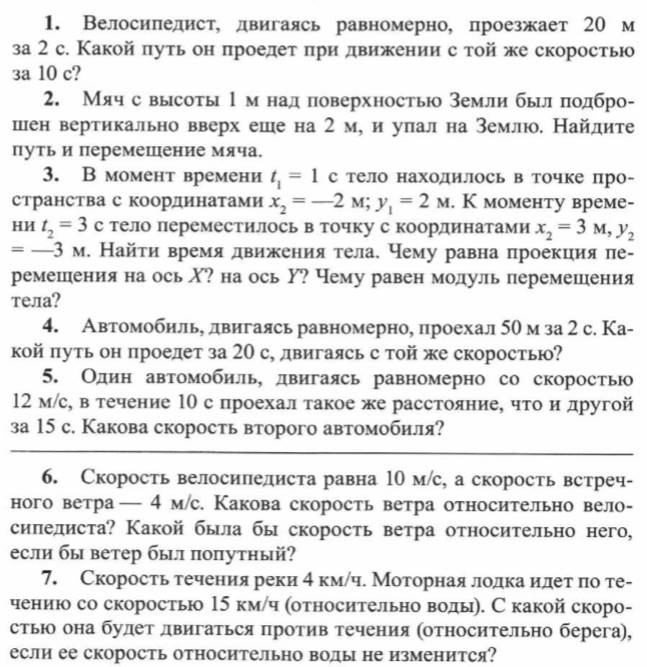 **1.** Велосипедист, двигаясь равномерно, проезжает 20 м за 2 с. Какой путь он проедет при движении с той же скоростью за 10 с?

**2.** Мяч с высоты 1 м над поверхностью Земли был подброшен вертикально вверх еще на 2 м, и упал на Землю. Найдите путь и перемещение мяча.

**3.** В момент времени $t_1 = 1$ с тело находилось в точке пространства с координатами $x_2 = —2$ м; $y_1 = 2$ м. К моменту времени $t_2 = 3$ с тело переместилось в точку с координатами $x_2 = 3$ м, $y_2 = —3$ м. Найти время движения тела. Чему равна проекция перемещения на ось $X$? на ось $Y$? Чему равен модуль перемещения тела?

**4.** Автомобиль, двигаясь равномерно, проехал 50 м за 2 с. Какой путь он проедет за 20 с, двигаясь с той же скоростью?

**5.** Один автомобиль, двигаясь равномерно со скоростью 12 м/с, в течение 10 с проехал такое же расстояние, что и другой за 15 с. Какова скорость второго автомобиля?

**6.** Скорость велосипедиста равна 10 м/с, а скорость встречного ветра — 4 м/с. Какова скорость ветра относительно велосипедиста? Какой была бы скорость ветра относительно него, если бы ветер был попутный?

**7.** Скорость течения реки 4 км/ч. Моторная лодка идет по течению со скоростью 15 км/ч (относительно воды). С какой скоростью она будет двигаться против течения (относительно берега), если ее скорость относительно воды не изменится?